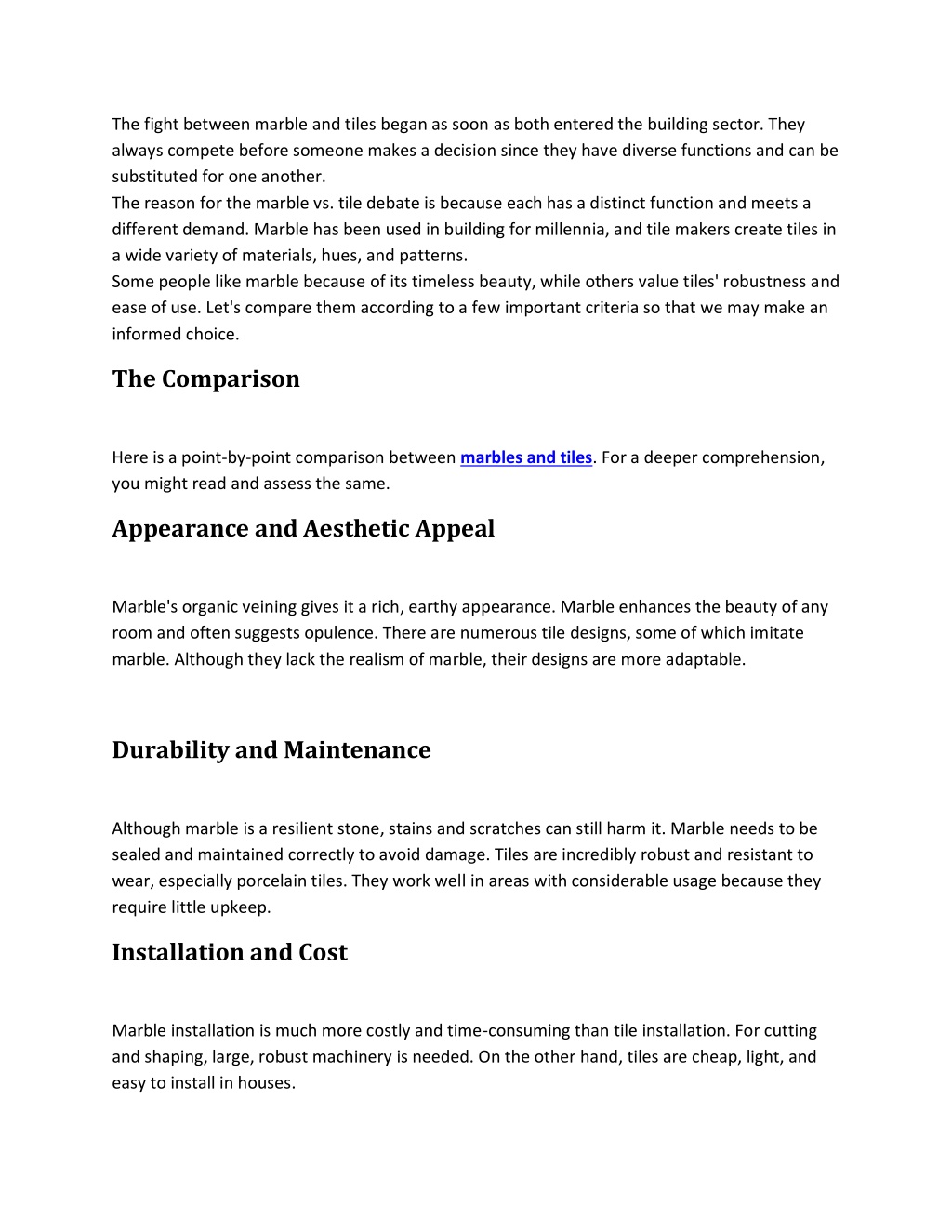 The fight between marble and tiles began as soon as both entered the building sector. They always compete before someone makes a decision since they have diverse functions and can be substituted for one another.
The reason for the marble vs. tile debate is because each has a distinct function and meets a different demand. Marble has been used in building for millennia, and tile makers create tiles in a wide variety of materials, hues, and patterns.
Some people like marble because of its timeless beauty, while others value tiles' robustness and ease of use. Let's compare them according to a few important criteria so that we may make an informed choice.

The Comparison

Here is a point-by-point comparison between marbles and tiles. For a deeper comprehension, you might read and assess the same.

Appearance and Aesthetic Appeal

Marble's organic veining gives it a rich, earthy appearance. Marble enhances the beauty of any room and often suggests opulence. There are numerous tile designs, some of which imitate marble. Although they lack the realism of marble, their designs are more adaptable.

Durability and Maintenance

Although marble is a resilient stone, stains and scratches can still harm it. Marble needs to be sealed and maintained correctly to avoid damage. Tiles are incredibly robust and resistant to wear, especially porcelain tiles. They work well in areas with considerable usage because they require little upkeep.

Installation and Cost

Marble installation is much more costly and time-consuming than tile installation. For cutting and shaping, large, robust machinery is needed. On the other hand, tiles are cheap, light, and easy to install in houses.